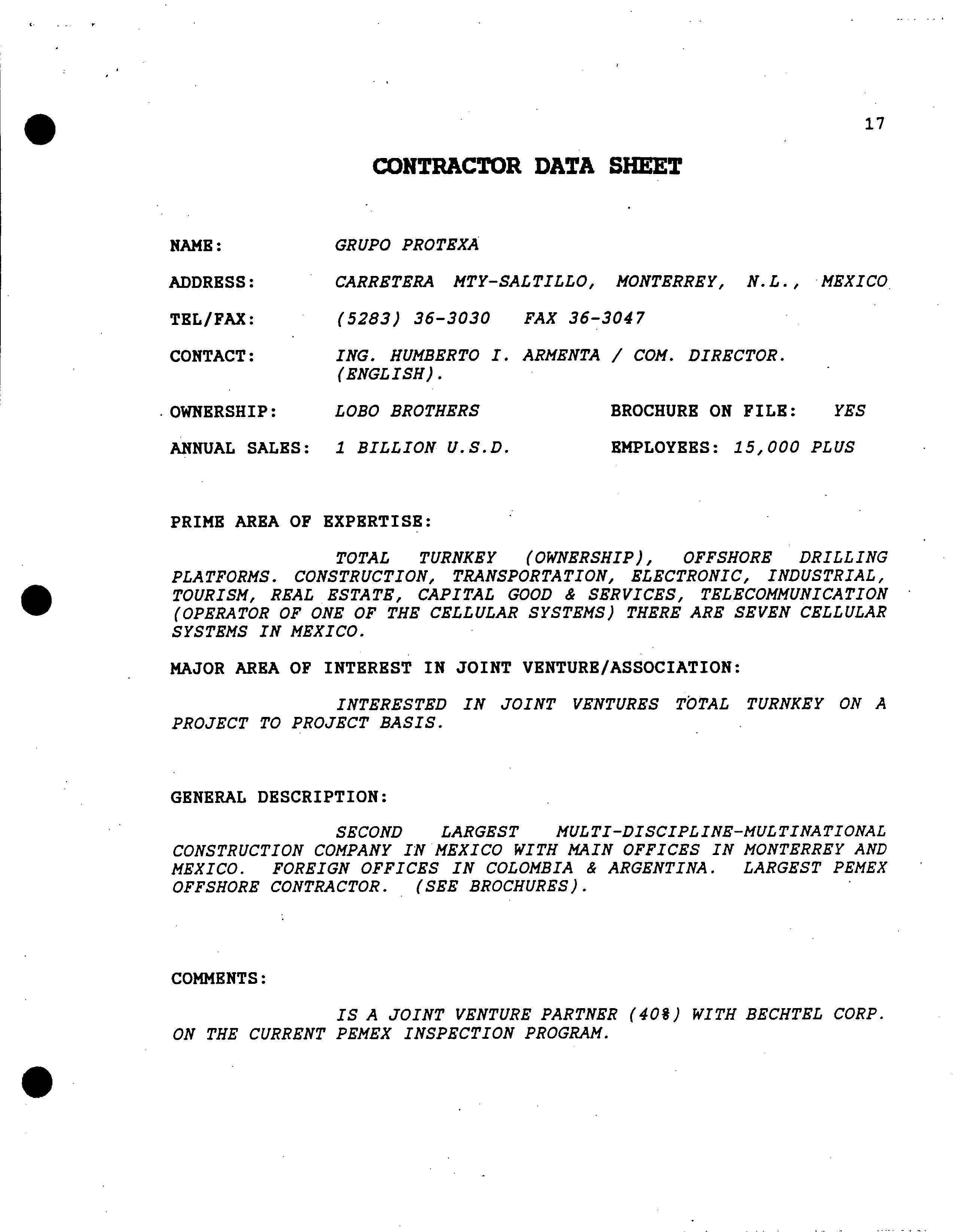 17

CONTRACTOR DATA SHEET

NAME: GRUPO PROTEXA

ADDRESS: CARRETERA MTY-SALTILLO, MONTERREY, N.L., MEXICO

TEL/FAX: (5283) 36-3030 FAX 36-3047

CONTACT: ING. HUMBERTO I. ARMENTA / COM. DIRECTOR. (ENGLISH).

OWNERSHIP: LOBO BROTHERS BROCHURE ON FILE: YES

ANNUAL SALES: 1 BILLION U.S.D. EMPLOYEES: 15,000 PLUS

PRIME AREA OF EXPERTISE:

TOTAL TURNKEY (OWNERSHIP), OFFSHORE DRILLING PLATFORMS. CONSTRUCTION, TRANSPORTATION, ELECTRONIC, INDUSTRIAL, TOURISM, REAL ESTATE, CAPITAL GOOD & SERVICES, TELECOMMUNICATION (OPERATOR OF ONE OF THE CELLULAR SYSTEMS) THERE ARE SEVEN CELLULAR SYSTEMS IN MEXICO.

MAJOR AREA OF INTEREST IN JOINT VENTURE/ASSOCIATION:

INTERESTED IN JOINT VENTURES TOTAL TURNKEY ON A PROJECT TO PROJECT BASIS.

GENERAL DESCRIPTION:

SECOND LARGEST MULTI-DISCIPLINE-MULTINATIONAL CONSTRUCTION COMPANY IN MEXICO WITH MAIN OFFICES IN MONTERREY AND MEXICO. FOREIGN OFFICES IN COLOMBIA & ARGENTINA. LARGEST PEMEX OFFSHORE CONTRACTOR. (SEE BROCHURES).

COMMENTS:

IS A JOINT VENTURE PARTNER (40%) WITH BECHTEL CORP. ON THE CURRENT PEMEX INSPECTION PROGRAM.